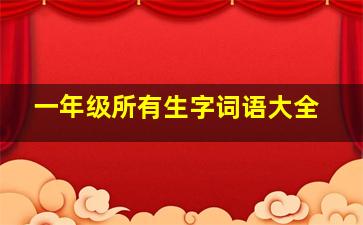 一年级所有生字词语大全